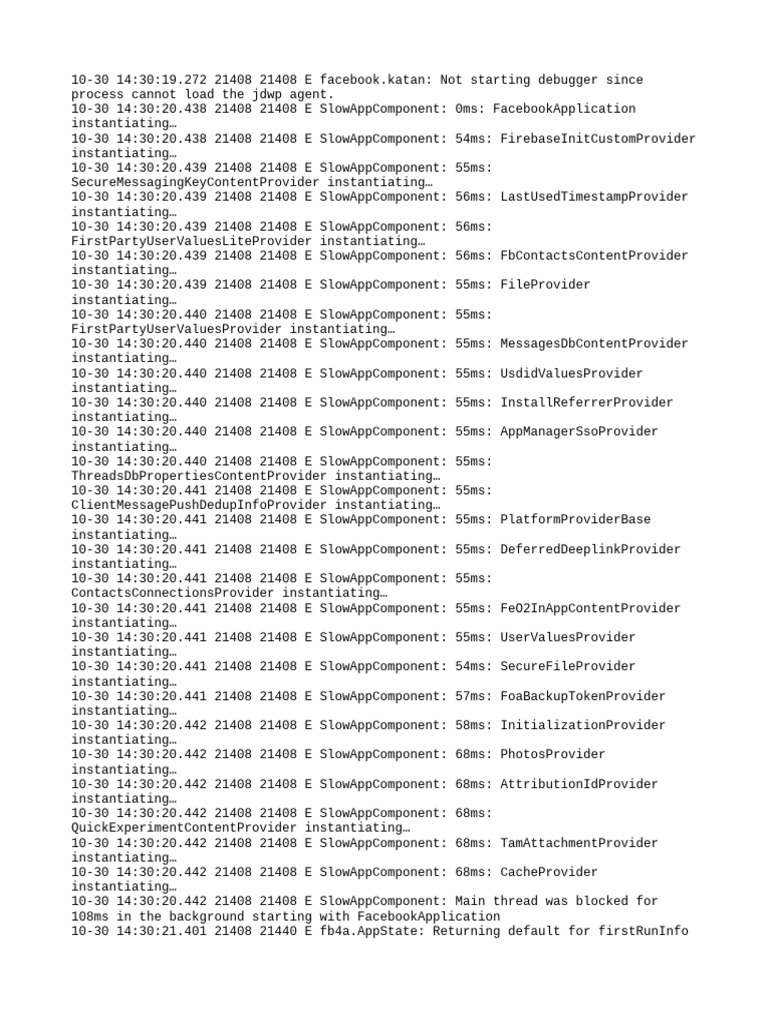 10-30 14:30:19.272 21408 21408 E facebook.katan: Not starting debugger since process cannot load the jdwp agent.
10-30 14:30:20.438 21408 21408 E SlowAppComponent: 0ms: FacebookApplication instantiating…
10-30 14:30:20.438 21408 21408 E SlowAppComponent: 54ms: FirebaseInitCustomProvider instantiating…
10-30 14:30:20.439 21408 21408 E SlowAppComponent: 55ms: SecureMessagingKeyContentProvider instantiating…
10-30 14:30:20.439 21408 21408 E SlowAppComponent: 56ms: LastUsedTimestampProvider instantiating…
10-30 14:30:20.439 21408 21408 E SlowAppComponent: 56ms: FirstPartyUserValuesLiteProvider instantiating…
10-30 14:30:20.439 21408 21408 E SlowAppComponent: 56ms: FbContactsContentProvider instantiating…
10-30 14:30:20.439 21408 21408 E SlowAppComponent: 55ms: FileProvider instantiating…
10-30 14:30:20.440 21408 21408 E SlowAppComponent: 55ms: FirstPartyUserValuesProvider instantiating…
10-30 14:30:20.440 21408 21408 E SlowAppComponent: 55ms: MessagesDbContentProvider instantiating…
10-30 14:30:20.440 21408 21408 E SlowAppComponent: 55ms: UsdidValuesProvider instantiating…
10-30 14:30:20.440 21408 21408 E SlowAppComponent: 55ms: InstallReferrerProvider instantiating…
10-30 14:30:20.440 21408 21408 E SlowAppComponent: 55ms: AppManagerSsoProvider instantiating…
10-30 14:30:20.440 21408 21408 E SlowAppComponent: 55ms: ThreadsDbPropertiesContentProvider instantiating…
10-30 14:30:20.441 21408 21408 E SlowAppComponent: 55ms: ClientMessagePushDedupInfoProvider instantiating…
10-30 14:30:20.441 21408 21408 E SlowAppComponent: 55ms: PlatformProviderBase instantiating…
10-30 14:30:20.441 21408 21408 E SlowAppComponent: 55ms: DeferredDeeplinkProvider instantiating…
10-30 14:30:20.441 21408 21408 E SlowAppComponent: 55ms: ContactsConnectionsProvider instantiating…
10-30 14:30:20.441 21408 21408 E SlowAppComponent: 55ms: FeO2InAppContentProvider instantiating…
10-30 14:30:20.441 21408 21408 E SlowAppComponent: 55ms: UserValuesProvider instantiating…
10-30 14:30:20.441 21408 21408 E SlowAppComponent: 54ms: SecureFileProvider instantiating…
10-30 14:30:20.441 21408 21408 E SlowAppComponent: 57ms: FoaBackupTokenProvider instantiating…
10-30 14:30:20.442 21408 21408 E SlowAppComponent: 58ms: InitializationProvider instantiating…
10-30 14:30:20.442 21408 21408 E SlowAppComponent: 68ms: PhotosProvider instantiating…
10-30 14:30:20.442 21408 21408 E SlowAppComponent: 68ms: AttributionIdProvider instantiating…
10-30 14:30:20.442 21408 21408 E SlowAppComponent: 68ms: QuickExperimentContentProvider instantiating…
10-30 14:30:20.442 21408 21408 E SlowAppComponent: 68ms: TamAttachmentProvider instantiating…
10-30 14:30:20.442 21408 21408 E SlowAppComponent: 68ms: CacheProvider instantiating…
10-30 14:30:20.442 21408 21408 E SlowAppComponent: Main thread was blocked for 108ms in the background starting with FacebookApplication
10-30 14:30:21.401 21408 21440 E fb4a.AppState: Returning default for firstRunInfo